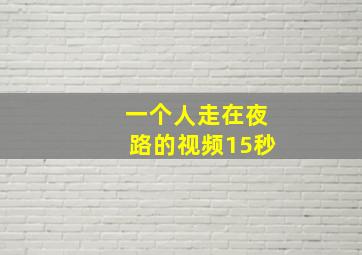 一个人走在夜路的视频15秒